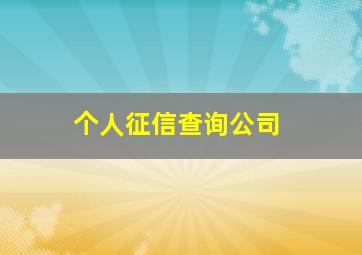 个人征信查询公司